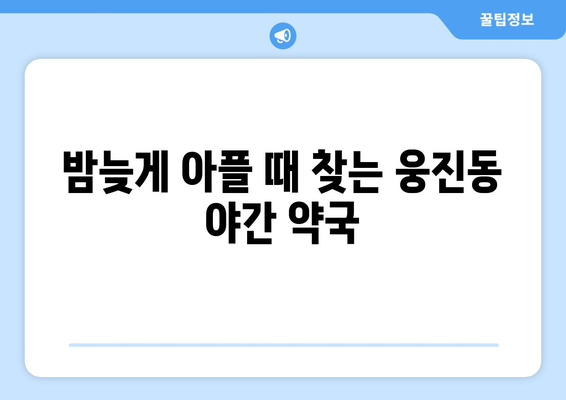 꿀팁정보

밤늦게 아플 때 찾는 웅진동 야간 약국